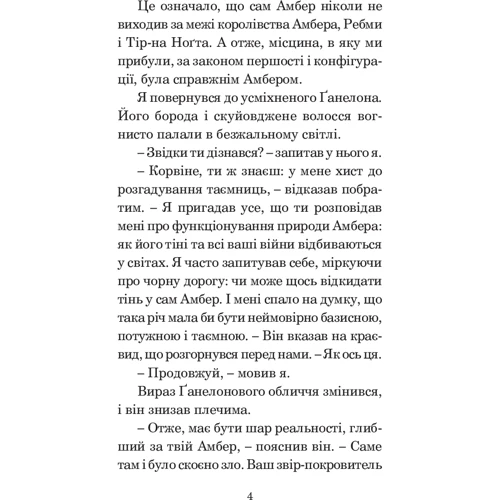 Це означало, що сам Амбер ніколи не виходив за межі королівства Амбера, Ребми і Тір-на Ноґта. А отже, місцина, в яку ми прибули, за законом першості і конфігурації, була справжнім Амбером.

Я повернувся до усміхненого Ґанелона. Його борода і скуйовджене волосся вогнисто палали в безжальному світлі.

– Звідки ти дізнався? – запитав у нього я.

– Корвіне, ти ж знаєш: у мене хист до розгадування таємниць, – відказав побратим. – Я пригадав усе, що ти розповідав мені про функціонування природи Амбера: як його тіні та всі ваші війни відбиваються у світах. Я часто запитував себе, міркуючи про чорну дорогу: чи може щось відкидати тінь у сам Амбер. І мені спало на думку, що така річ мала би бути неймовірно базисною, потужною і таємною. – Він вказав на краєвид, що розгорнувся перед нами. – Як ось ця.

– Продовжуй, – мовив я.

Вираз Ґанелонового обличчя змінився, і він знизав плечима.

– Отже, має бути шар реальності, глибший за твій Амбер, – пояснив він. – Саме там і було скоєно зло. Ваш звір-покровитель

4